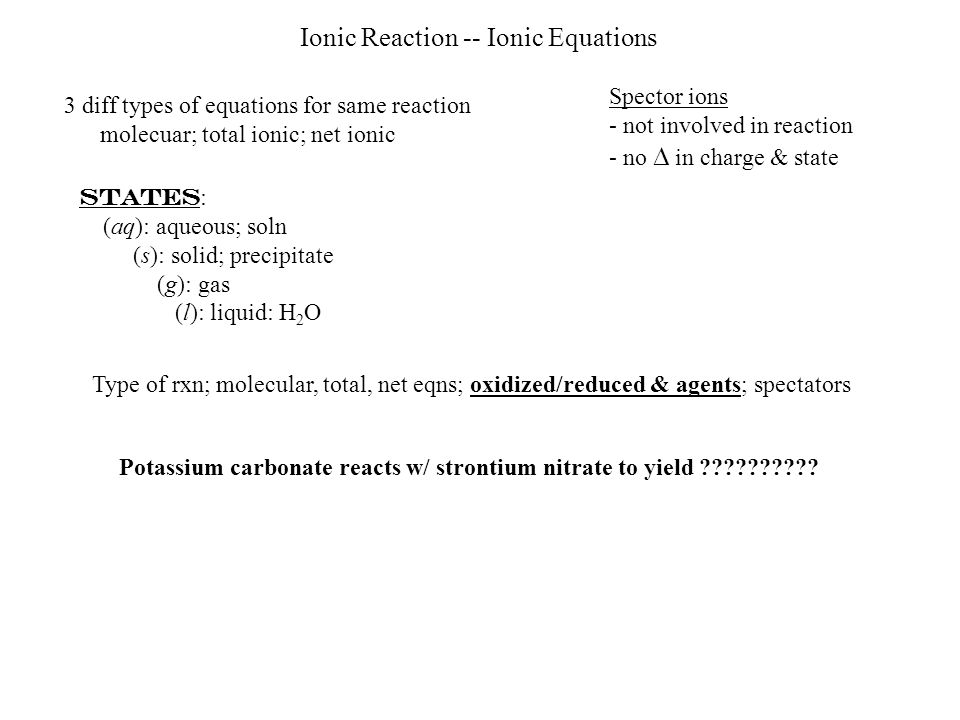 Ionic Reaction -- Ionic Equations

3 diff types of equations for same reaction
molecuar; total ionic; net ionic

Spector ions
- not involved in reaction
- no $\Delta$ in charge & state

STATES:
(aq): aqueous; soln
(s): solid; precipitate
(g): gas
(l): liquid: $H_2O$

Type of rxn; molecular, total, net eqns; oxidized/reduced & agents; spectators

Potassium carbonate reacts w/ strontium nitrate to yield ??????????